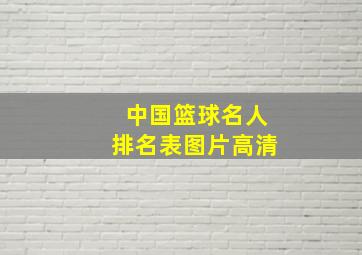 中国篮球名人
排名表图片高清